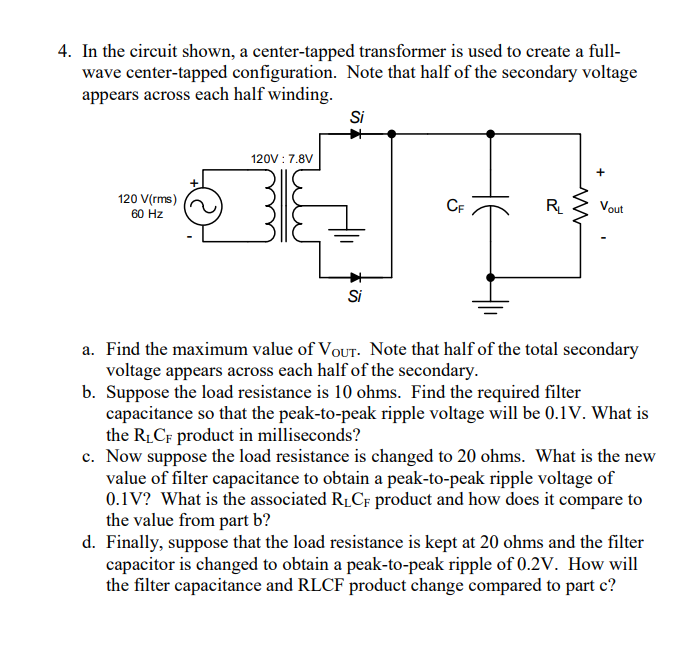 4. In the circuit shown, a center-tapped transformer is used to create a full-wave center-tapped configuration. Note that half of the secondary voltage appears across each half winding.

Si

120V : 7.8V

+

120 V(rms)
60 Hz

-

$C_F$

$R_L$

+

$V_{out}$

-

Si

a. Find the maximum value of $V_{OUT}$. Note that half of the total secondary voltage appears across each half of the secondary.

b. Suppose the load resistance is 10 ohms. Find the required filter capacitance so that the peak-to-peak ripple voltage will be 0.1V. What is the $R_LC_F$ product in milliseconds?

c. Now suppose the load resistance is changed to 20 ohms. What is the new value of filter capacitance to obtain a peak-to-peak ripple voltage of 0.1V? What is the associated $R_LC_F$ product and how does it compare to the value from part b?

d. Finally, suppose that the load resistance is kept at 20 ohms and the filter capacitor is changed to obtain a peak-to-peak ripple of 0.2V. How will the filter capacitance and RLCF product change compared to part c?